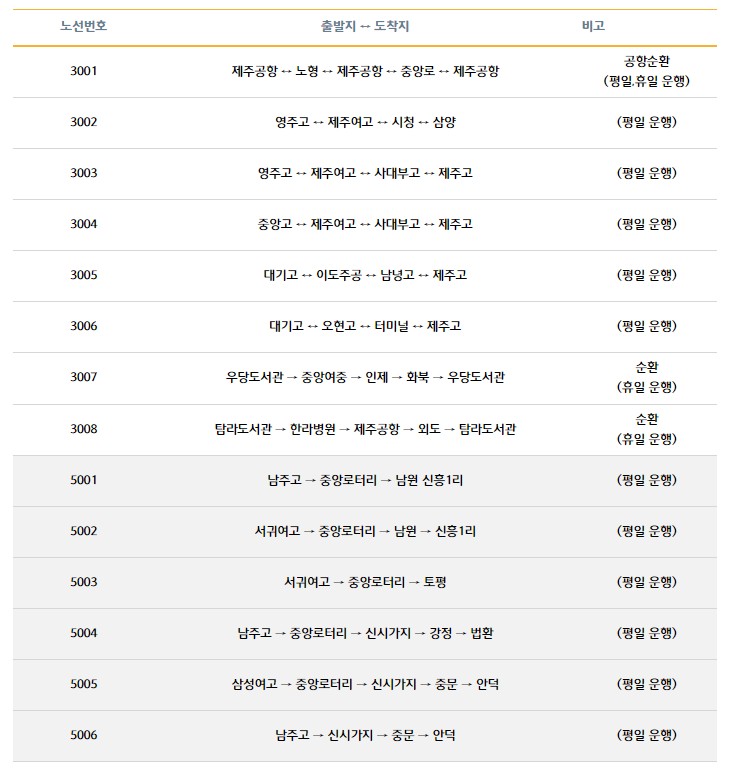 | 노선번호 | 출발지 ↔ 도착지 | 비고 |
|---|---|---|
| 3001 | 제주공항 ↔ 노형 ↔ 제주공항 ↔ 중앙로 ↔ 제주공항 | 공항순환 (평일,휴일 운행) |
| 3002 | 영주고 ↔ 제주여고 ↔ 시청 ↔ 삼양 | (평일 운행) |
| 3003 | 영주고 ↔ 제주여고 ↔ 사대부고 ↔ 제주고 | (평일 운행) |
| 3004 | 중앙고 ↔ 제주여고 ↔ 사대부고 ↔ 제주고 | (평일 운행) |
| 3005 | 대기고 ↔ 이도주공 ↔ 남녕고 ↔ 제주고 | (평일 운행) |
| 3006 | 대기고 ↔ 오현고 ↔ 터미널 ↔ 제주고 | (평일 운행) |
| 3007 | 우당도서관 → 중앙여중 → 인제 → 화북 → 우당도서관 | 순환 (휴일 운행) |
| 3008 | 탐라도서관 → 한라병원 → 제주공항 → 외도 → 탐라도서관 | 순환 (휴일 운행) |
| 5001 | 남주고 → 중앙로터리 → 남원 신흥1리 | (평일 운행) |
| 5002 | 서귀여고 → 중앙로터리 → 남원 → 신흥1리 | (평일 운행) |
| 5003 | 서귀여고 → 중앙로터리 → 토평 | (평일 운행) |
| 5004 | 남주고 → 중앙로터리 → 신시가지 → 강정 → 법환 | (평일 운행) |
| 5005 | 삼성여고 → 중앙로터리 → 신시가지 → 중문 → 안덕 | (평일 운행) |
| 5006 | 남주고 → 신시가지 → 중문 → 안덕 | (평일 운행) |